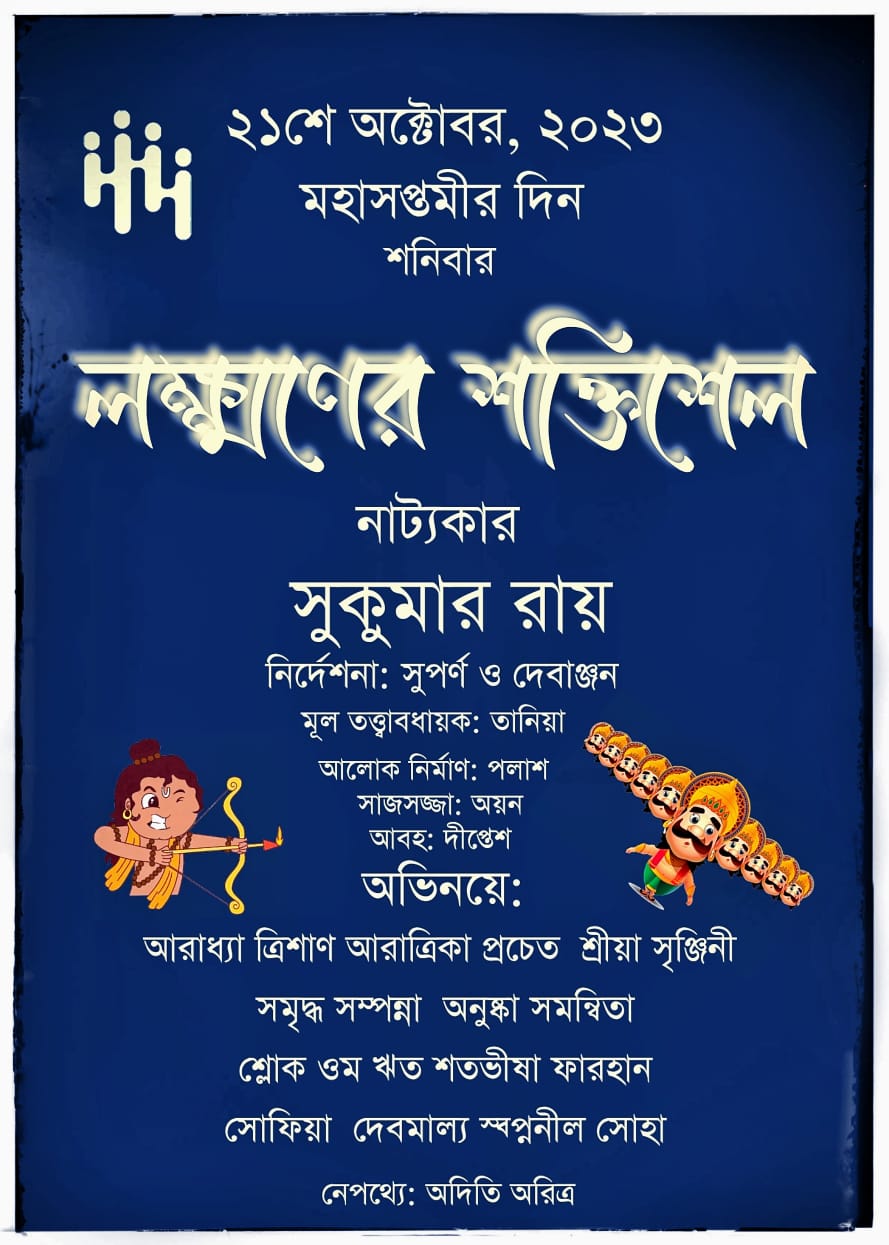 ২১শে অক্টোবর, ২০২৩
মহাসপ্তমীর দিন
শনিবার

লক্ষ্মণের শক্তিশেল

নাট্যকার
সুকুমার রায়

নির্দেশনা: সুপর্ণ ও দেবাঞ্জন
মূল তত্ত্বাবধায়ক: তানিয়া
আলোক নির্মাণ: পলাশ
সাজসজ্জা: অয়ন
আবহ: দীপ্তেশ

অভিনয়ে:
আরাধ্যা ত্রিশাণ আরাত্রিকা প্রচেত শ্রীয়া সৃঞ্জিনী
সমৃদ্ধ সম্পন্না অনুষ্কা সমন্বিতা
শ্লোক ওম ঋত শতভীষা ফারহান
সোফিয়া দেবমাল্য স্বপ্ননীল সোহা

নেপথ্যে: অদিতি অরিত্র